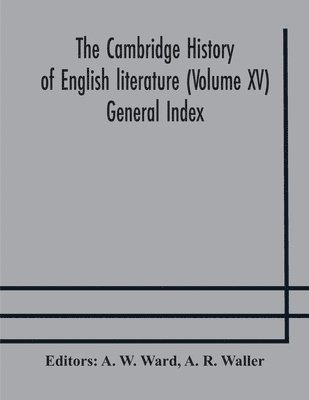 The Cambridge History of English literature (Volume XV) General Index

Editors: A. W. Ward, A. R. Waller